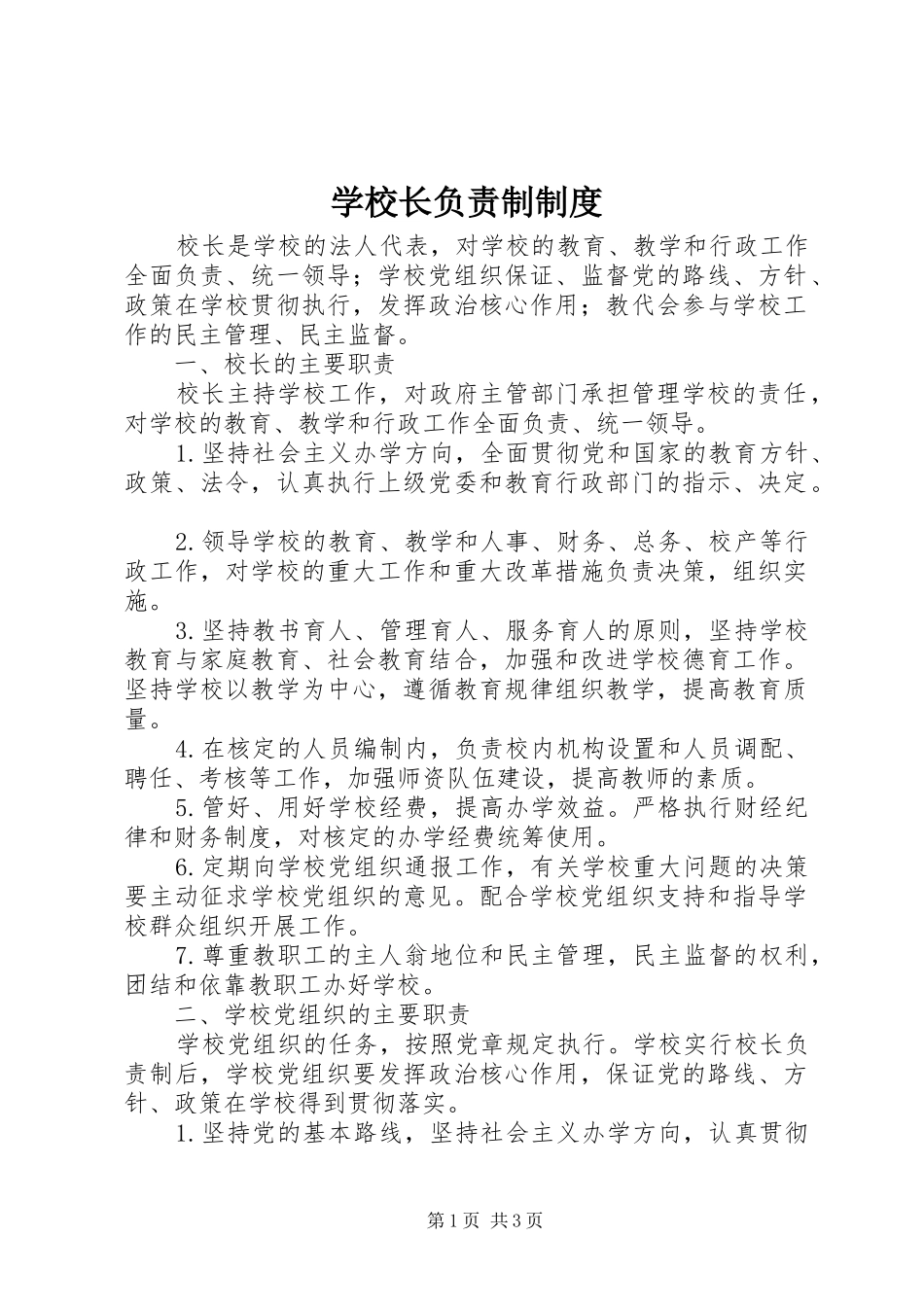 学校长负责制制度

校长是学校的法人代表，对学校的教育、教学和行政工作全面负责、统一领导；学校党组织保证、监督党的路线、方针、政策在学校贯彻执行，发挥政治核心作用；教代会参与学校工作的民主管理、民主监督。

一、校长的主要职责

校长主持学校工作，对政府主管部门承担管理学校的责任，对学校的教育、教学和行政工作全面负责、统一领导。

1.坚持社会主义办学方向，全面贯彻党和国家的教育方针、政策、法令，认真执行上级党委和教育行政部门的指示、决定。

2.领导学校的教育、教学和人事、财务、总务、校产等行政工作，对学校的重大工作和重大改革措施负责决策，组织实施。

3.坚持教书育人、管理育人、服务育人的原则，坚持学校教育与家庭教育、社会教育结合，加强和改进学校德育工作。坚持学校以教学为中心，遵循教育规律组织教学，提高教育质量。

4.在核定的人员编制内，负责校内机构设置和人员调配、聘任、考核等工作，加强师资队伍建设，提高教师的素质。

5.管好、用好学校经费，提高办学效益。严格执行财经纪律和财务制度，对核定的办学经费统筹使用。

6.定期向学校党组织通报工作，有关学校重大问题的决策要主动征求学校党组织的意见。配合学校党组织支持和指导学校群众组织开展工作。

7.尊重教职工的主人翁地位和民主管理，民主监督的权利，团结和依靠教职工办好学校。

二、学校党组织的主要职责

学校党组织的任务，按照党章规定执行。学校实行校长负责制后，学校党组织要发挥政治核心作用，保证党的路线、方针、政策在学校得到贯彻落实。

1.坚持党的基本路线，坚持社会主义办学方向，认真贯彻

第1页 共3页